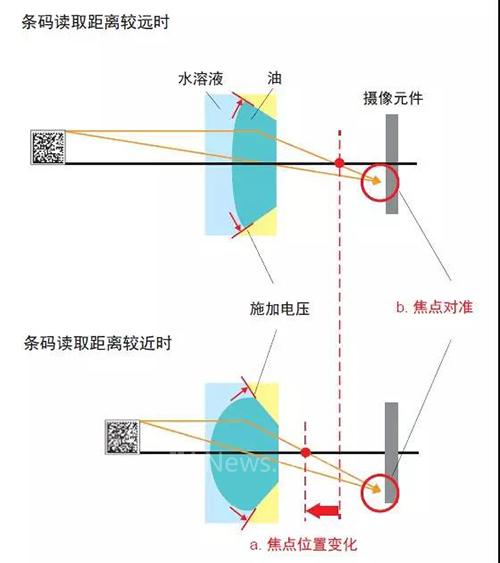 条码读取距离较远时

水溶液

油

摄像元件

施加电压

b. 焦点对准

条码读取距离较近时

News.

a. 焦点位置变化